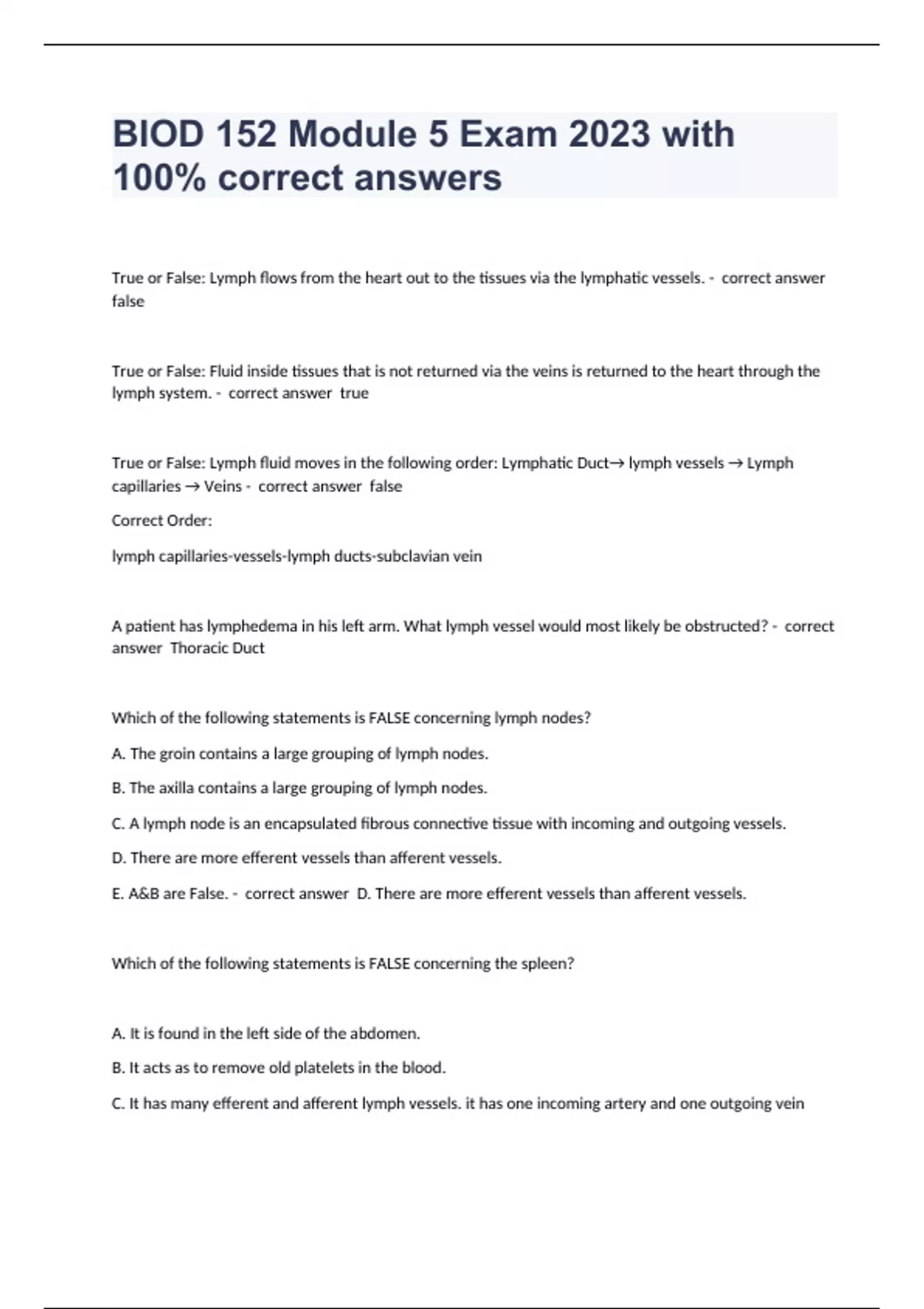 BIOD 152 Module 5 Exam 2023 with 100% correct answers

True or False: Lymph flows from the heart out to the tissues via the lymphatic vessels. - correct answer false

True or False: Fluid inside tissues that is not returned via the veins is returned to the heart through the lymph system. - correct answer true

True or False: Lymph fluid moves in the following order: Lymphatic Duct→ lymph vessels → Lymph capillaries → Veins - correct answer false

Correct Order:

lymph capillaries-vessels-lymph ducts-subclavian vein

A patient has lymphedema in his left arm. What lymph vessel would most likely be obstructed? - correct answer Thoracic Duct

Which of the following statements is FALSE concerning lymph nodes?

A. The groin contains a large grouping of lymph nodes.

B. The axilla contains a large grouping of lymph nodes.

C. A lymph node is an encapsulated fibrous connective tissue with incoming and outgoing vessels.

D. There are more efferent vessels than afferent vessels.

E. A&B are False. - correct answer D. There are more efferent vessels than afferent vessels.

Which of the following statements is FALSE concerning the spleen?

A. It is found in the left side of the abdomen.

B. It acts as to remove old platelets in the blood.

C. It has many efferent and afferent lymph vessels. it has one incoming artery and one outgoing vein